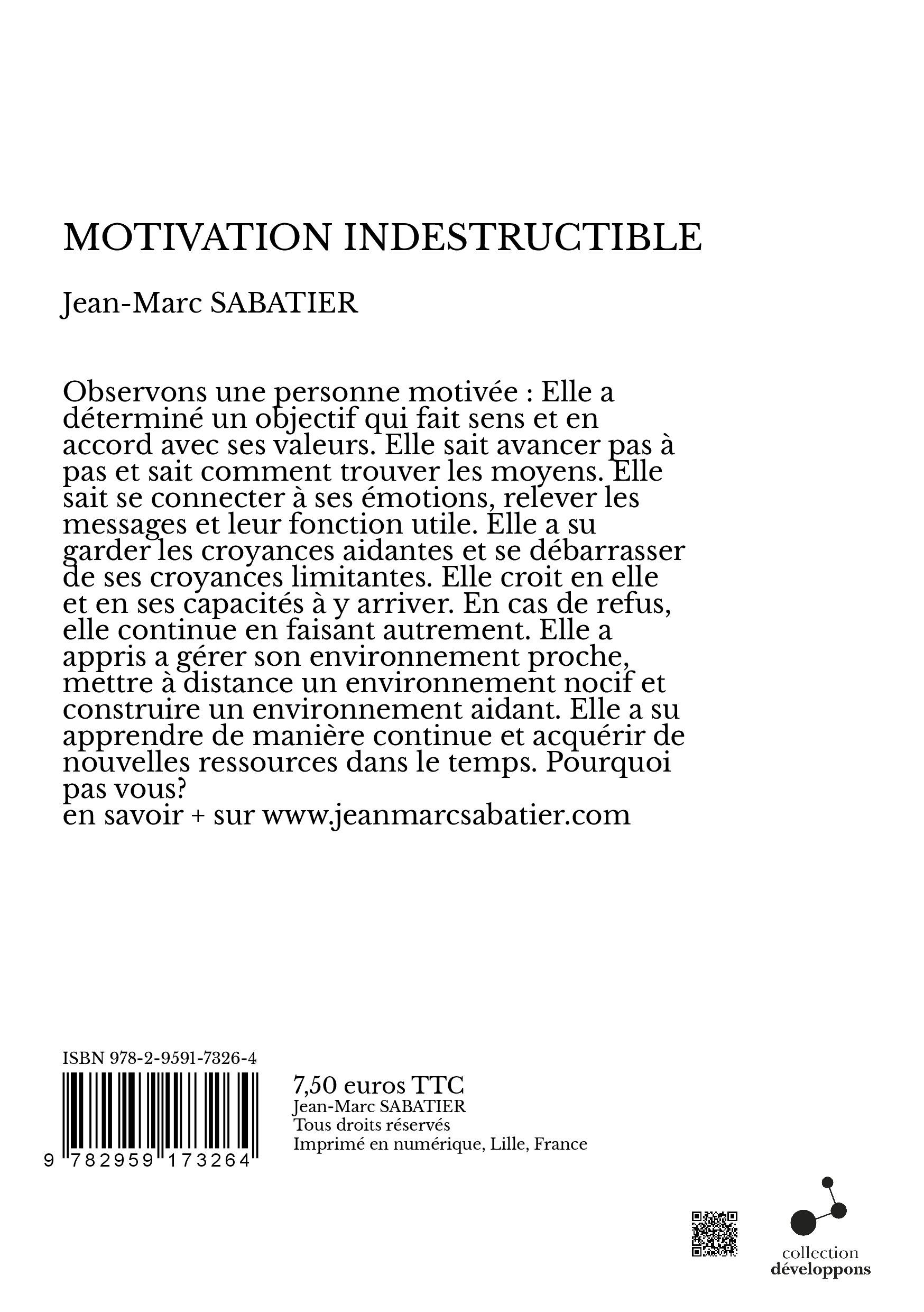 MOTIVATION INDESTRUCTIBLE

Jean-Marc SABATIER

Observons une personne motivée : Elle a déterminé un objectif qui fait sens et en accord avec ses valeurs. Elle sait avancer pas à pas et sait comment trouver les moyens. Elle sait se connecter à ses émotions, relever les messages et leur fonction utile. Elle a su garder les croyances aidantes et se débarrasser de ses croyances limitantes. Elle croit en elle et en ses capacités à y arriver. En cas de refus, elle continue en faisant autrement. Elle a appris a gérer son environnement proche, mettre à distance un environnement nocif et construire un environnement aidant. Elle a su apprendre de manière continue et acquérir de nouvelles ressources dans le temps. Pourquoi pas vous?
en savoir + sur www.jeanmarcsabatier.com

ISBN 978-2-9591-7326-4

9 782959 173264

7,50 euros TTC
Jean-Marc SABATIER
Tous droits réservés
Imprimé en numérique, Lille, France

collection
développons